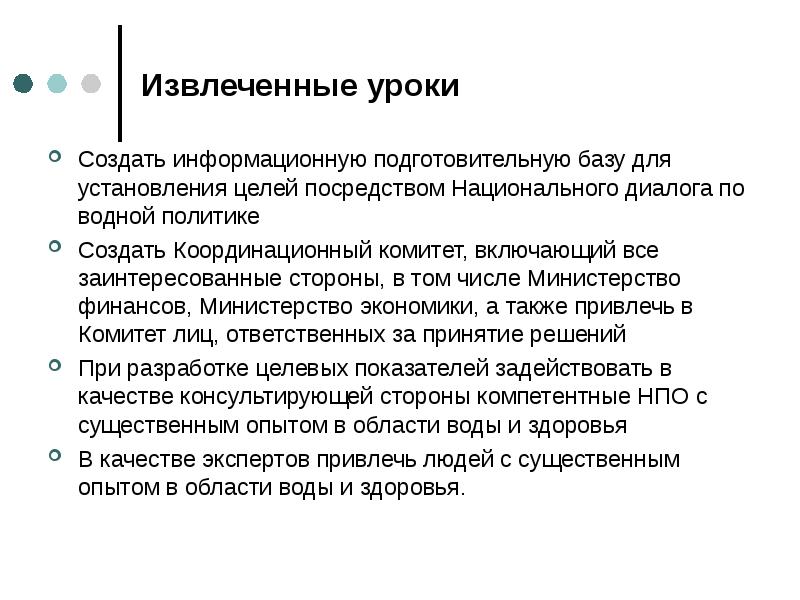 Извлеченные уроки

Создать информационную подготовительную базу для установления целей посредством Национального диалога по водной политике

Создать Координационный комитет, включающий все заинтересованные стороны, в том числе Министерство финансов, Министерство экономики, а также привлечь в Комитет лиц, ответственных за принятие решений

При разработке целевых показателей задействовать в качестве консультирующей стороны компетентные НПО с существенным опытом в области воды и здоровья

В качестве экспертов привлечь людей с существенным опытом в области воды и здоровья.